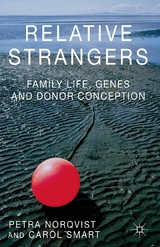 RELATIVE STRANGERS

FAMILY LIFE, GENES AND DONOR CONCEPTION

PETRA NORQVIST AND CAROL SMART